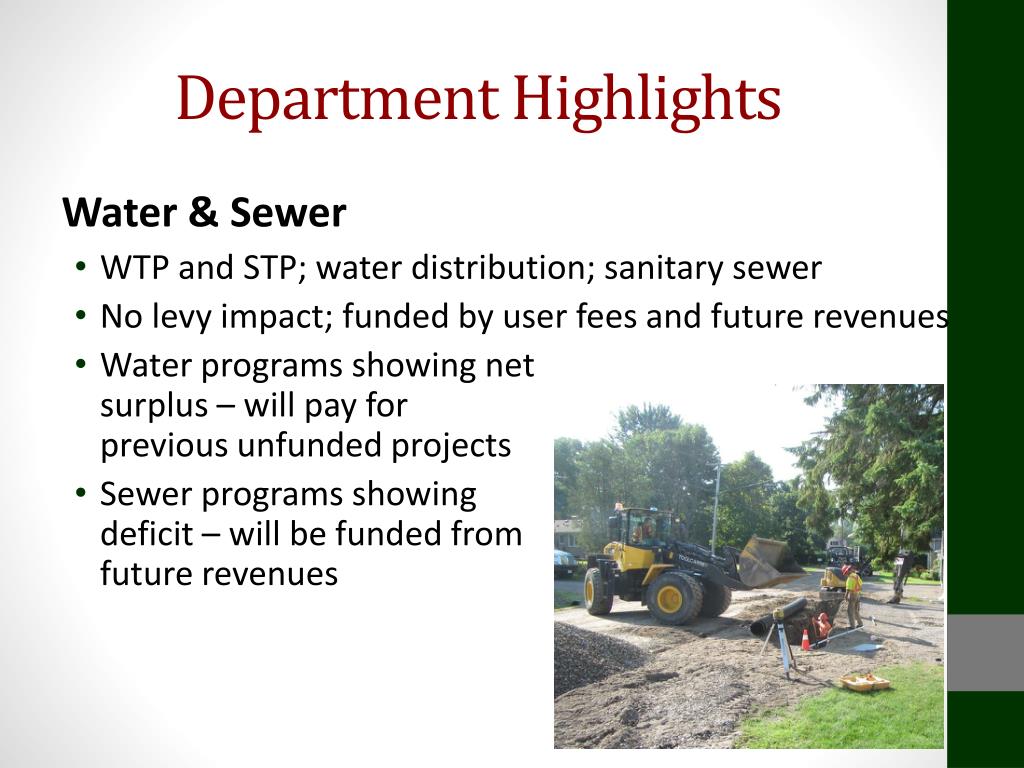 Department Highlights

Water & Sewer

• WTP and STP; water distribution; sanitary sewer
• No levy impact; funded by user fees and future revenues
• Water programs showing net surplus – will pay for previous unfunded projects
• Sewer programs showing deficit – will be funded from future revenues